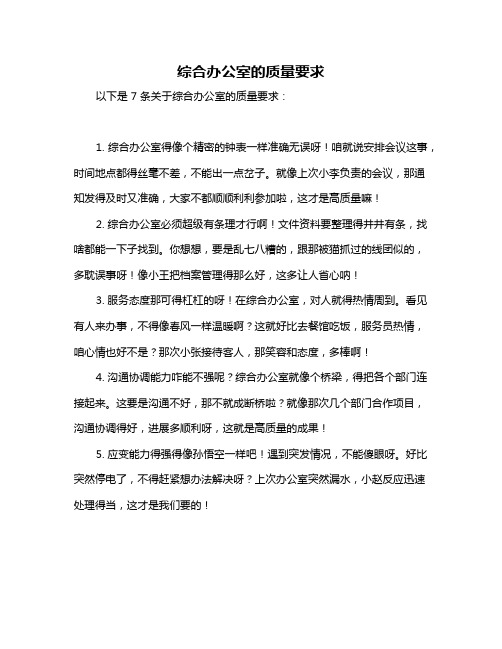 综合办公室的质量要求

以下是 7 条关于综合办公室的质量要求：

1. 综合办公室得像个精密的钟表一样准确无误呀！咱就说安排会议这事，时间地点都得丝毫不差，不能出一点岔子。就像上次小李负责的会议，那通知发得及时又准确，大家不都顺顺利利参加啦，这才是高质量嘛！

2. 综合办公室必须超级有条理才行啊！文件资料要整理得井井有条，找啥都能一下子找到。你想想，要是乱七八糟的，跟那被猫抓过的线团似的，多耽误事呀！像小王把档案管理得那么好，这多让人省心呐！

3. 服务态度那可得杠杠的呀！在综合办公室，对人就得热情周到。看见有人来办事，不得像春风一样温暖啊？这就好比去餐馆吃饭，服务员热情，咱心情也好不是？那次小张接待客人，那笑容和态度，多棒啊！

4. 沟通协调能力咋能不强呢？综合办公室就像个桥梁，得把各个部门连接起来。这要是沟通不好，那不就成断桥啦？就像那次几个部门合作项目，沟通协调得好，进展多顺利呀，这就是高质量的成果！

5. 应变能力得强得像孙悟空一样吧！遇到突发情况，不能傻眼呀。好比突然停电了，不得赶紧想办法解决呀？上次办公室突然漏水，小赵反应迅速处理得当，这才是我们要的！